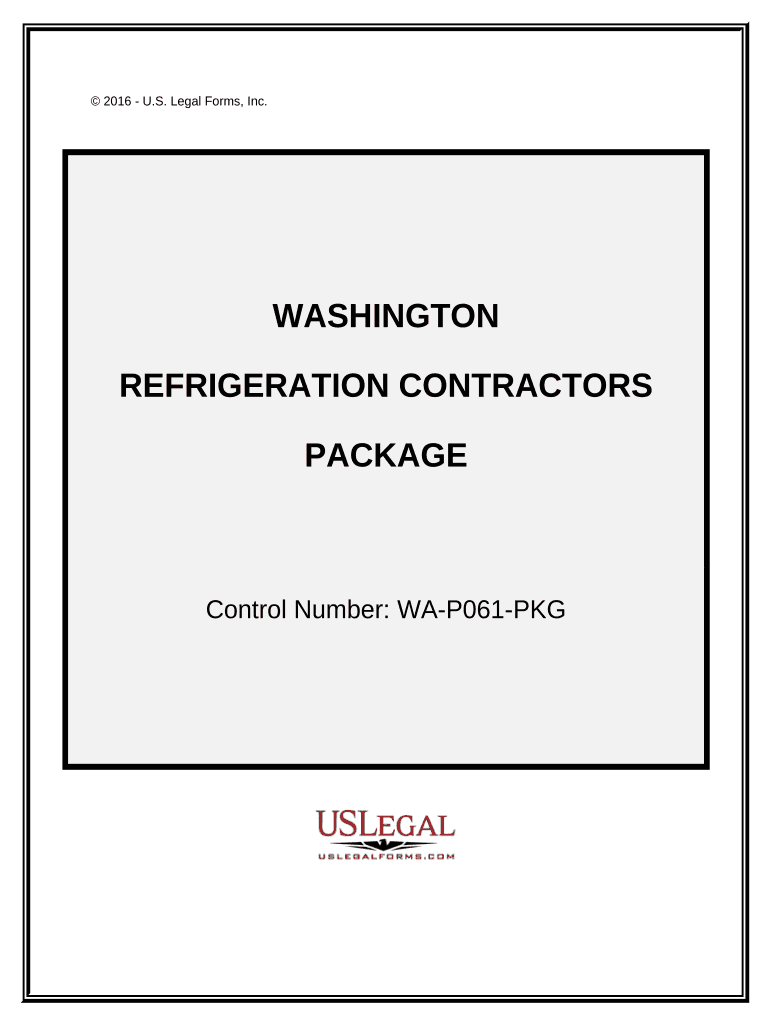 © 2016 - U.S. Legal Forms, Inc.

WASHINGTON

REFRIGERATION CONTRACTORS

PACKAGE

Control Number: WA-P061-PKG

USLEGAL

USLEGALFORMS.COM